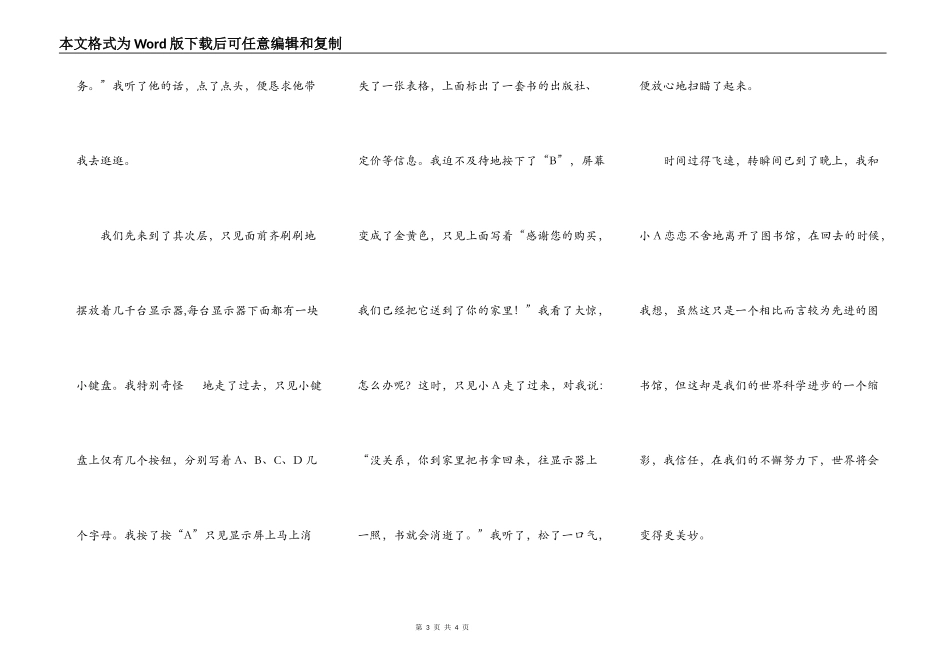 本文格式为Word版下载后可任意编辑和复制

务。”我听了他的话，点了点头，便恳求他带我去逛逛。

我们先来到了其次层，只见面前齐刷刷地摆放着几千台显示器,每台显示器下面都有一块小键盘。我特别奇怪 地走了过去，只见小键盘上仅有几个按钮，分别写着A、B、C、D几个字母。我按了按“A”只见显示屏上马上消失了一张表格，上面标出了一套书的出版社、定价等信息。我迫不及待地按下了“B”，屏幕变成了金黄色，只见上面写着“感谢您的购买，我们已经把它送到了你的家里！”我看了大惊，怎么办呢？这时，只见小A走了过来，对我说：“没关系，你到家里把书拿回来，往显示器上一照，书就会消逝了。”我听了，松了一口气，便放心地扫瞄了起来。

时间过得飞速，转瞬间已到了晚上，我和小A恋恋不舍地离开了图书馆，在回去的时候，我想，虽然这只是一个相比而言较为先进的图书馆，但这却是我们的世界科学进步的一个缩影，我信任，在我们的不懈努力下，世界将会变得更美妙。

第 3 页 共 4 页